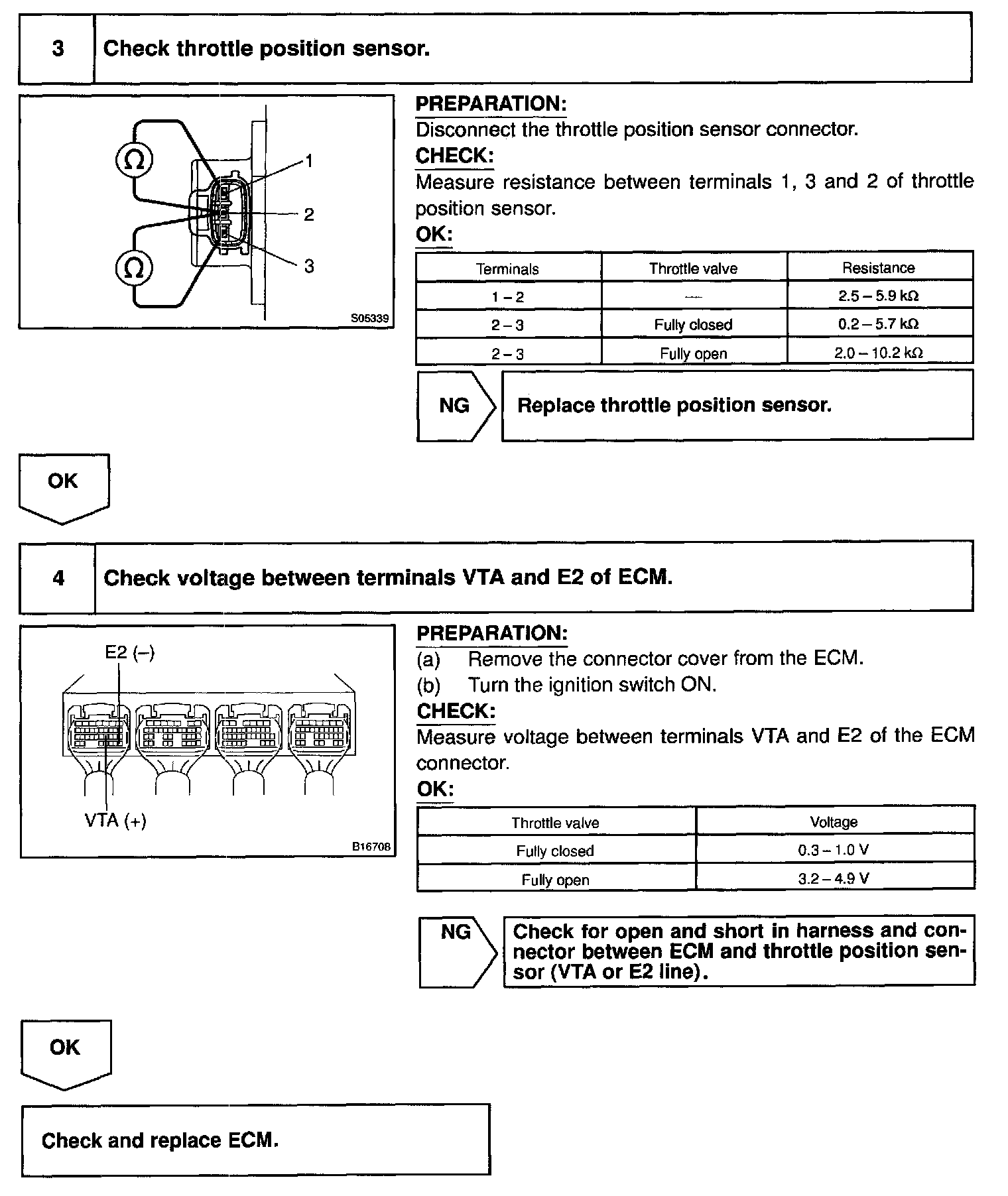 3 Check throttle position sensor.

Ω
Ω
1
2
3
S05339

PREPARATION:
Disconnect the throttle position sensor connector.
CHECK:
Measure resistance between terminals 1, 3 and 2 of throttle position sensor.
OK:

| Terminals | Throttle valve | Resistance |
|---|---|---|
| 1 – 2 | — | 2.5 – 5.9 kΩ |
| 2 – 3 | Fully closed | 0.2 – 5.7 kΩ |
| 2 – 3 | Fully open | 2.0 – 10.2 kΩ |

NG Replace throttle position sensor.

OK

4 Check voltage between terminals VTA and E2 of ECM.

E2 (–)
VTA (+)
B16708

PREPARATION:
(a) Remove the connector cover from the ECM.
(b) Turn the ignition switch ON.
CHECK:
Measure voltage between terminals VTA and E2 of the ECM connector.
OK:

| Throttle valve | Voltage |
|---|---|
| Fully closed | 0.3 – 1.0 V |
| Fully open | 3.2 – 4.9 V |

NG Check for open and short in harness and connector between ECM and throttle position sensor (VTA or E2 line).

OK

Check and replace ECM.